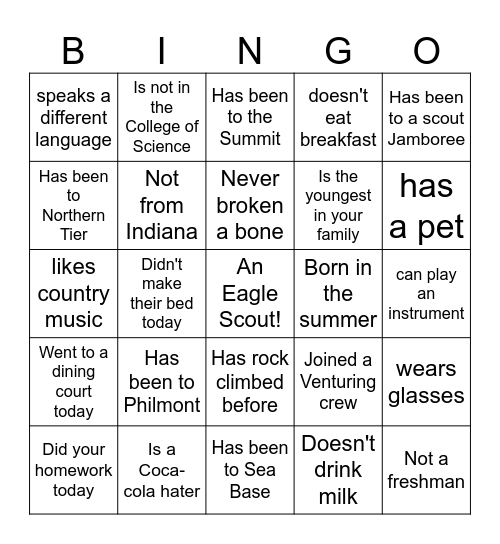 | B | I | N | G | O |
|---|---|---|---|---|
| speaks a different language | Is not in the College of Science | Has been to the Summit | doesn't eat breakfast | Has been to a scout Jamboree |
| Has been to Northern Tier | Not from Indiana | Never broken a bone | Is the youngest in your family | has a pet |
| likes country music | Didn't make their bed today | An Eagle Scout! | Born in the summer | can play an instrument |
| Went to a dining court today | Has been to Philmont | Has rock climbed before | Joined a Venturing crew | wears glasses |
| Did your homework today | Is a Coca-cola hater | Has been to Sea Base | Doesn't drink milk | Not a freshman |